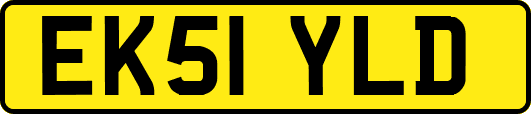 EK51 YLD